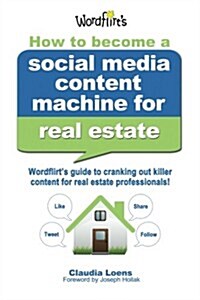 Wordflirt's

How to become a

social media content machine for

real estate

Wordflirt's guide to cranking out killer content for real estate professionals!

Like

Share

Tweet

Follow

Claudia Loens

Foreword by Joseph Hollak